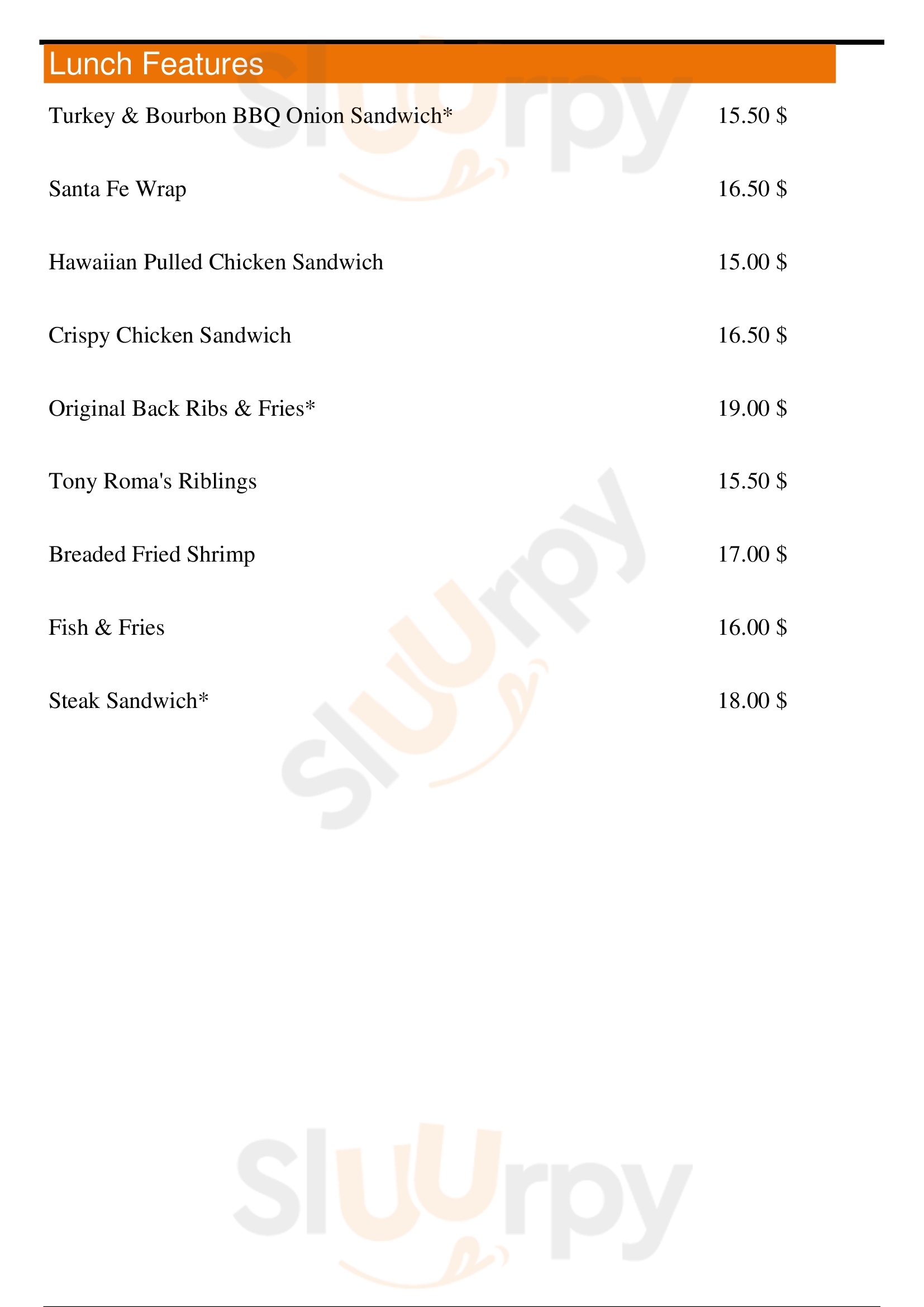 Lunch Features

Turkey & Bourbon BBQ Onion Sandwich* 15.50 $

Santa Fe Wrap 16.50 $

Hawaiian Pulled Chicken Sandwich 15.00 $

Crispy Chicken Sandwich 16.50 $

Original Back Ribs & Fries* 19.00 $

Tony Roma's Riblings 15.50 $

Breaded Fried Shrimp 17.00 $

Fish & Fries 16.00 $

Steak Sandwich* 18.00 $

Sluurpy